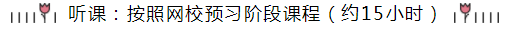 听课：按照网校预习阶段课程（约15小时）